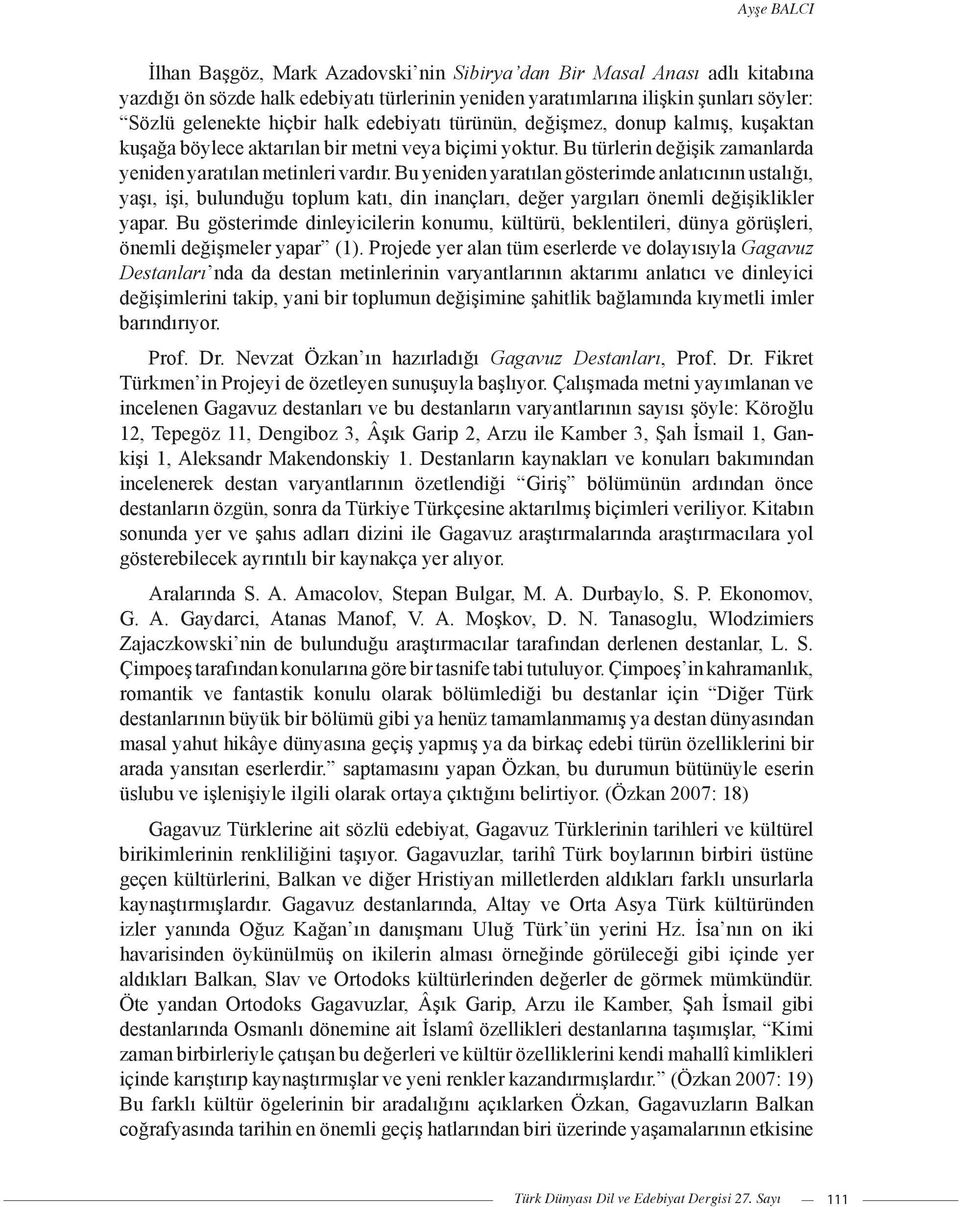 Ayşe BALCI

İlhan Başgöz, Mark Azadovski'nin Sibirya'dan Bir Masal Anası adlı kitabına yazdığı ön sözde halk edebiyatı türlerinin yeniden yaratımlarına ilişkin şunları söyler: "Sözlü gelenekte hiçbir halk edebiyatı türünün, değişmez, donup kalmış, kuşaktan kuşağa böylece aktarılan bir metni veya biçimi yoktur. Bu türlerin değişik zamanlarda yeniden yaratılan metinleri vardır. Bu yeniden yaratılan gösterimde anlatıcının ustalığı, yaşı, işi, bulunduğu toplum katı, din inançları, değer yargıları önemli değişiklikler yapar. Bu gösterimde dinleyicilerin konumu, kültürü, beklentileri, dünya görüşleri, önemli değişmeler yapar" (1). Projede yer alan tüm eserlerde ve dolayısıyla Gagavuz Destanları'nda da destan metinlerinin varyantlarının aktarımı anlatıcı ve dinleyici değişimlerini takip, yani bir toplumun değişimine şahitlik bağlamında kıymetli imler barındırıyor.

Prof. Dr. Nevzat Özkan'ın hazırladığı Gagavuz Destanları, Prof. Dr. Fikret Türkmen'in Projeyi de özetleyen sunuşuyla başlıyor. Çalışmada metni yayımlanan ve incelenen Gagavuz destanları ve bu destanların varyantlarının sayısı şöyle: Köroğlu 12, Tepegöz 11, Dengiboz 3, Âşık Garip 2, Arzu ile Kamber 3, Şah İsmail 1, Gankişi 1, Aleksandr Makendonskiy 1. Destanların kaynakları ve konuları bakımından incelenerek destan varyantlarının özetlendiği "Giriş" bölümünün ardından önce destanların özgün, sonra da Türkiye Türkçesine aktarılmış biçimleri veriliyor. Kitabın sonunda yer ve şahıs adları dizini ile Gagavuz araştırmalarında araştırmacılara yol gösterebilecek ayrıntılı bir kaynakça yer alıyor.

Aralarında S. A. Amacolov, Stepan Bulgar, M. A. Durbaylo, S. P. Ekonomov, G. A. Gaydarci, Atanas Manof, V. A. Moşkov, D. N. Tanasoglu, Wlodzimiers Zajaczkowski'nin de bulunduğu araştırmacılar tarafından derlenen destanlar, L. S. Çimpoeş tarafından konularına göre bir tasnife tabi tutuluyor. Çimpoeş'in kahramanlık, romantik ve fantastik konulu olarak bölümlediği bu destanlar için "Diğer Türk destanlarının büyük bir bölümü gibi ya henüz tamamlanmamış ya destan dünyasından masal yahut hikâye dünyasına geçiş yapmış ya da birkaç edebi türün özelliklerini bir arada yansıtan eserlerdir." saptamasını yapan Özkan, bu durumun bütünüyle eserin üslubu ve işlenişiyle ilgili olarak ortaya çıktığını belirtiyor. (Özkan 2007: 18)

Gagavuz Türklerine ait sözlü edebiyat, Gagavuz Türklerinin tarihleri ve kültürel birikimlerinin renkliliğini taşıyor. Gagavuzlar, tarihî Türk boylarının birbiri üstüne geçen kültürlerini, Balkan ve diğer Hristiyan milletlerden aldıkları farklı unsurlarla kaynaştırmışlardır. Gagavuz destanlarında, Altay ve Orta Asya Türk kültüründen izler yanında Oğuz Kağan'ın danışmanı Uluğ Türk'ün yerini Hz. İsa'nın on iki havarisinden öykünülmüş on ikilerin alması örneğinde görüleceği gibi içinde yer aldıkları Balkan, Slav ve Ortodoks kültürlerinden değerler de görmek mümkündür. Öte yandan Ortodoks Gagavuzlar, Âşık Garip, Arzu ile Kamber, Şah İsmail gibi destanlarında Osmanlı dönemine ait İslamî özellikleri destanlarına taşımışlar, "Kimi zaman birbirleriyle çatışan bu değerleri ve kültür özelliklerini kendi mahallî kimlikleri içinde karıştırıp kaynaştırmışlar ve yeni renkler kazandırmışlardır." (Özkan 2007: 19) Bu farklı kültür ögelerinin bir aradalığını açıklarken Özkan, Gagavuzların Balkan coğrafyasında tarihin en önemli geçiş hatlarından biri üzerinde yaşamalarının etkisine

Türk Dünyası Dil ve Edebiyat Dergisi 27. Sayı 111